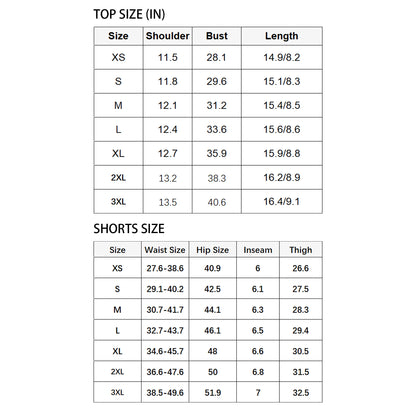 TOP SIZE (IN)

| Size | Shoulder | Bust | Length |
|---|---|---|---|
| XS | 11.5 | 28.1 | 14.9/8.2 |
| S | 11.8 | 29.6 | 15.1/8.3 |
| M | 12.1 | 31.2 | 15.4/8.5 |
| L | 12.4 | 33.6 | 15.6/8.6 |
| XL | 12.7 | 35.9 | 15.9/8.8 |
| 2XL | 13.2 | 38.3 | 16.2/8.9 |
| 3XL | 13.5 | 40.6 | 16.4/9.1 |

SHORTS SIZE

| Size | Waist Size | Hip Size | Inseam | Thigh |
|---|---|---|---|---|
| XS | 27.6-38.6 | 40.9 | 6 | 26.6 |
| S | 29.1-40.2 | 42.5 | 6.1 | 27.5 |
| M | 30.7-41.7 | 44.1 | 6.3 | 28.3 |
| L | 32.7-43.7 | 46.1 | 6.5 | 29.4 |
| XL | 34.6-45.7 | 48 | 6.6 | 30.5 |
| 2XL | 36.6-47.6 | 50 | 6.8 | 31.5 |
| 3XL | 38.5-49.6 | 51.9 | 7 | 32.5 |